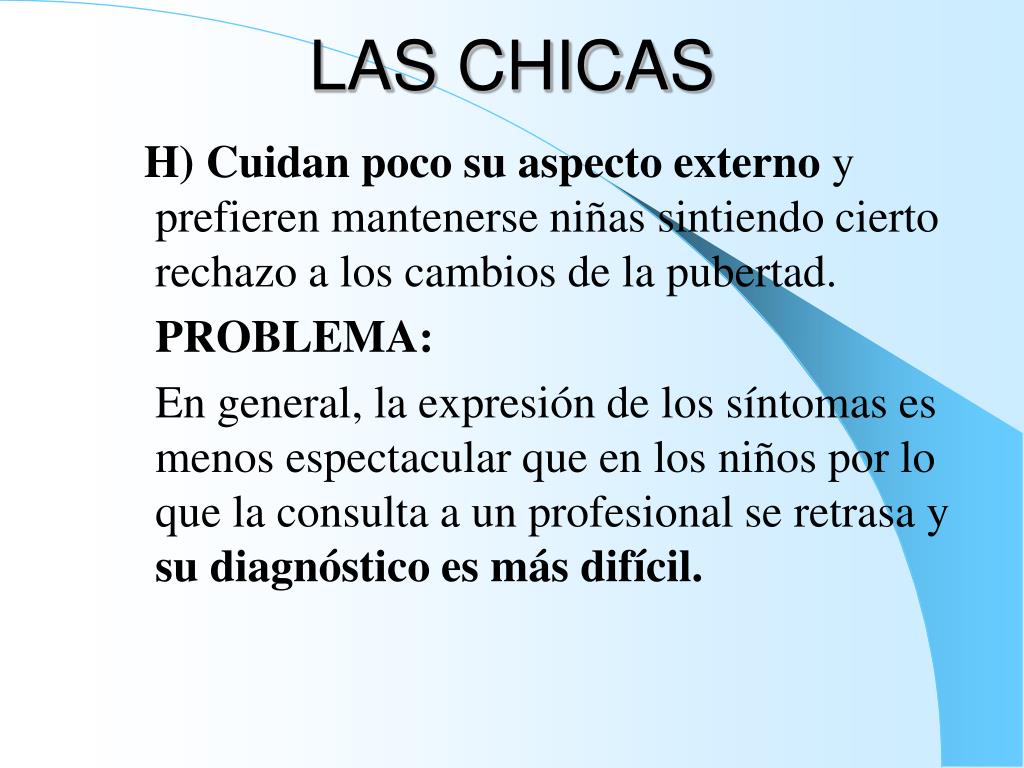 LAS CHICAS

H) Cuidan poco su aspecto externo y prefieren mantenerse niñas sintiendo cierto rechazo a los cambios de la pubertad.

PROBLEMA:

En general, la expresión de los síntomas es menos espectacular que en los niños por lo que la consulta a un profesional se retrasa y su diagnóstico es más difícil.